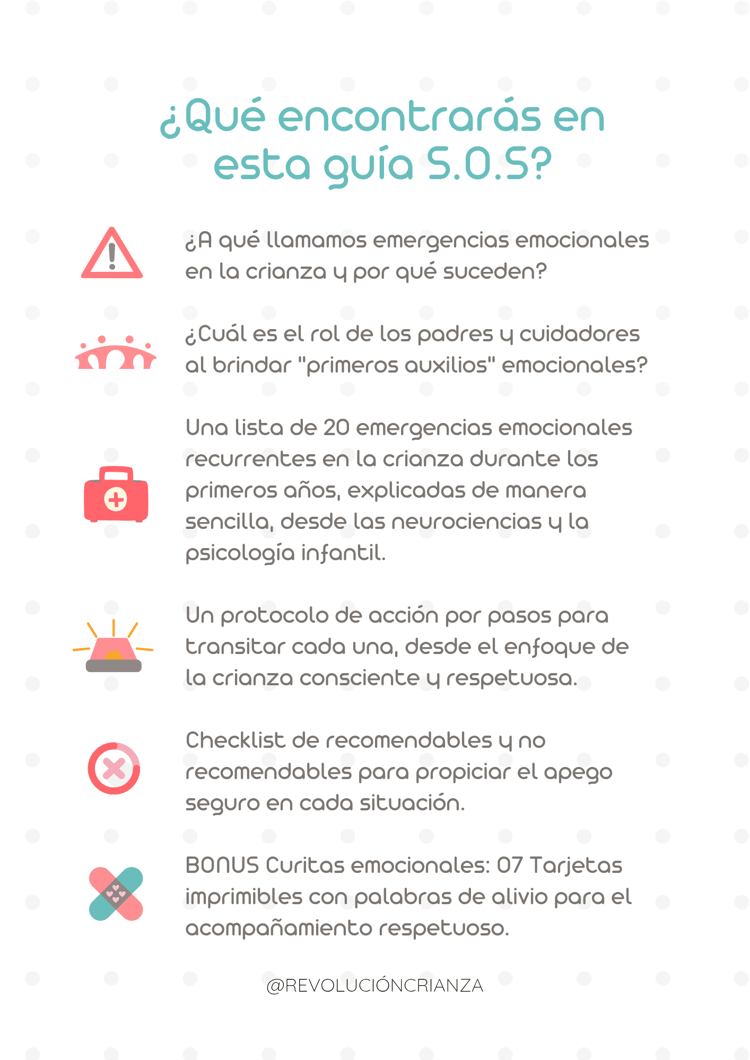 ¿Qué encontrarás en esta guía S.O.S?

¿A qué llamamos emergencias emocionales en la crianza y por qué suceden?

¿Cuál es el rol de los padres y cuidadores al brindar "primeros auxilios" emocionales?

Una lista de 20 emergencias emocionales recurrentes en la crianza durante los primeros años, explicadas de manera sencilla, desde las neurociencias y la psicología infantil.

Un protocolo de acción por pasos para transitar cada una, desde el enfoque de la crianza consciente y respetuosa.

Checklist de recomendables y no recomendables para propiciar el apego seguro en cada situación.

BONUS Curitas emocionales: 07 Tarjetas imprimibles con palabras de alivio para el acompañamiento respetuoso.

@REVOLUCIÓNCRIANZA